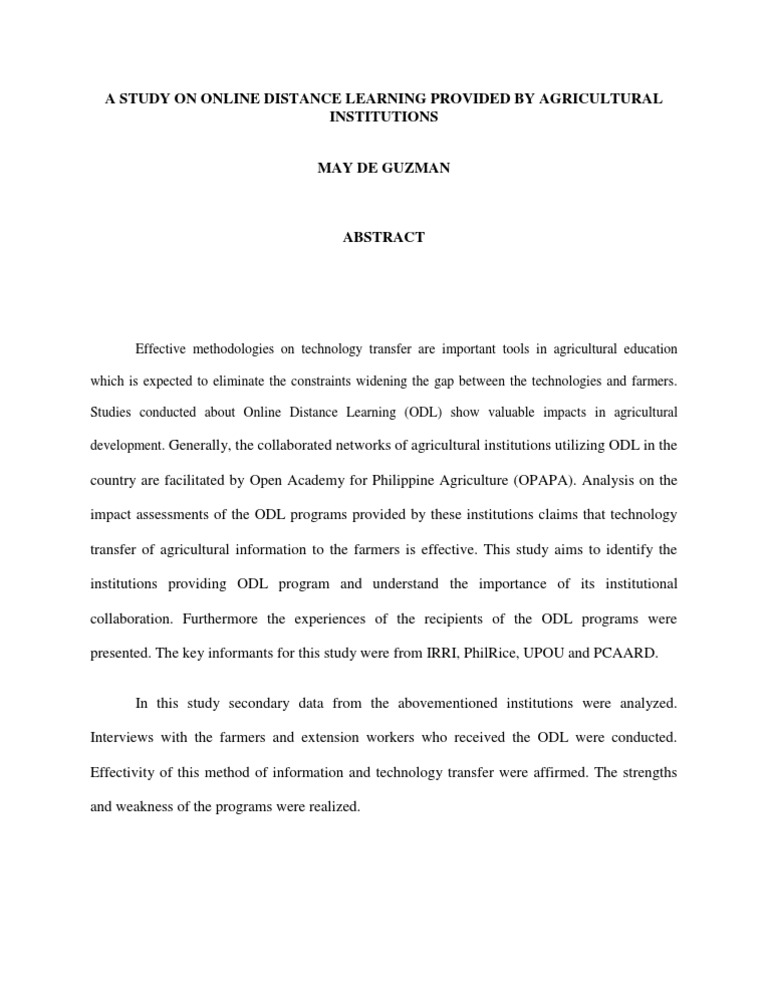 A STUDY ON ONLINE DISTANCE LEARNING PROVIDED BY AGRICULTURAL INSTITUTIONS

MAY DE GUZMAN

ABSTRACT

Effective methodologies on technology transfer are important tools in agricultural education which is expected to eliminate the constraints widening the gap between the technologies and farmers. Studies conducted about Online Distance Learning (ODL) show valuable impacts in agricultural development. Generally, the collaborated networks of agricultural institutions utilizing ODL in the country are facilitated by Open Academy for Philippine Agriculture (OPAPA). Analysis on the impact assessments of the ODL programs provided by these institutions claims that technology transfer of agricultural information to the farmers is effective. This study aims to identify the institutions providing ODL program and understand the importance of its institutional collaboration. Furthermore the experiences of the recipients of the ODL programs were presented. The key informants for this study were from IRRI, PhilRice, UPOU and PCAARD.

In this study secondary data from the abovementioned institutions were analyzed. Interviews with the farmers and extension workers who received the ODL were conducted. Effectivity of this method of information and technology transfer were affirmed. The strengths and weakness of the programs were realized.